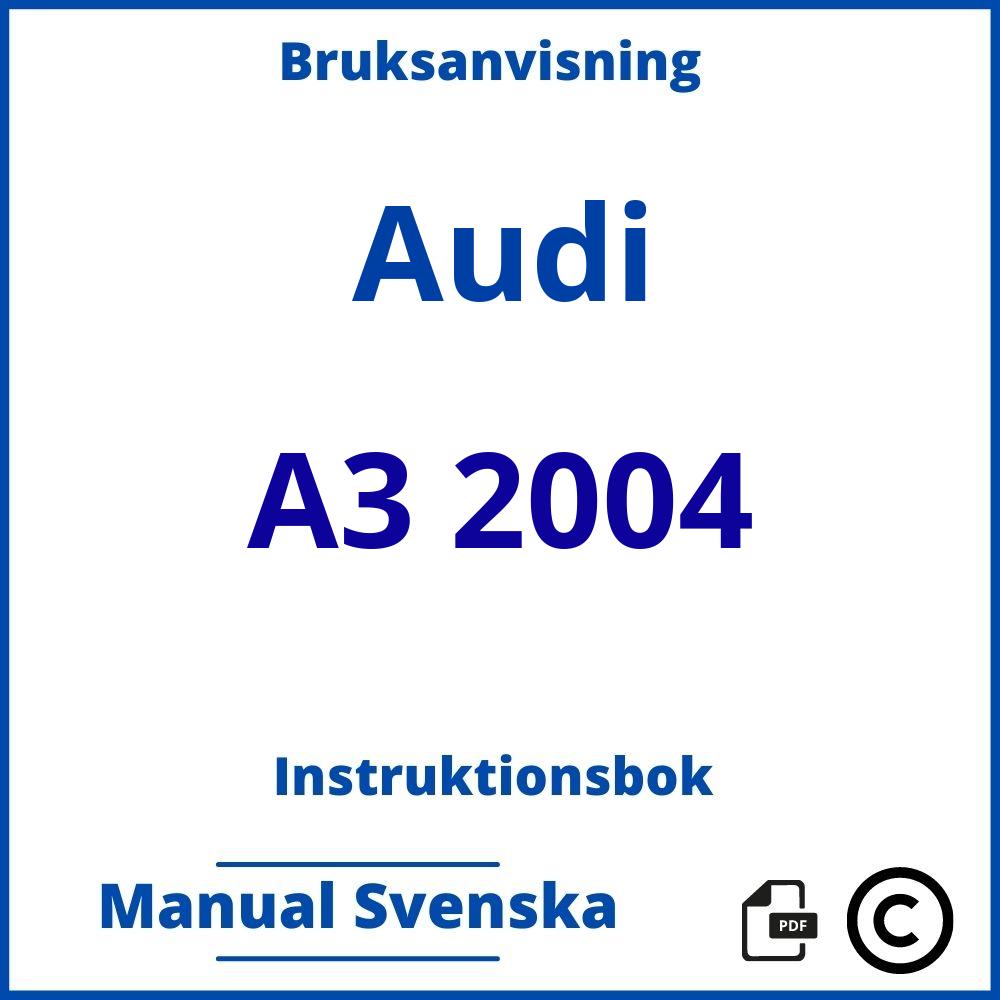 Bruksanvisning

Audi

A3 2004

Instruktionsbok

Manual Svenska

PDF

©